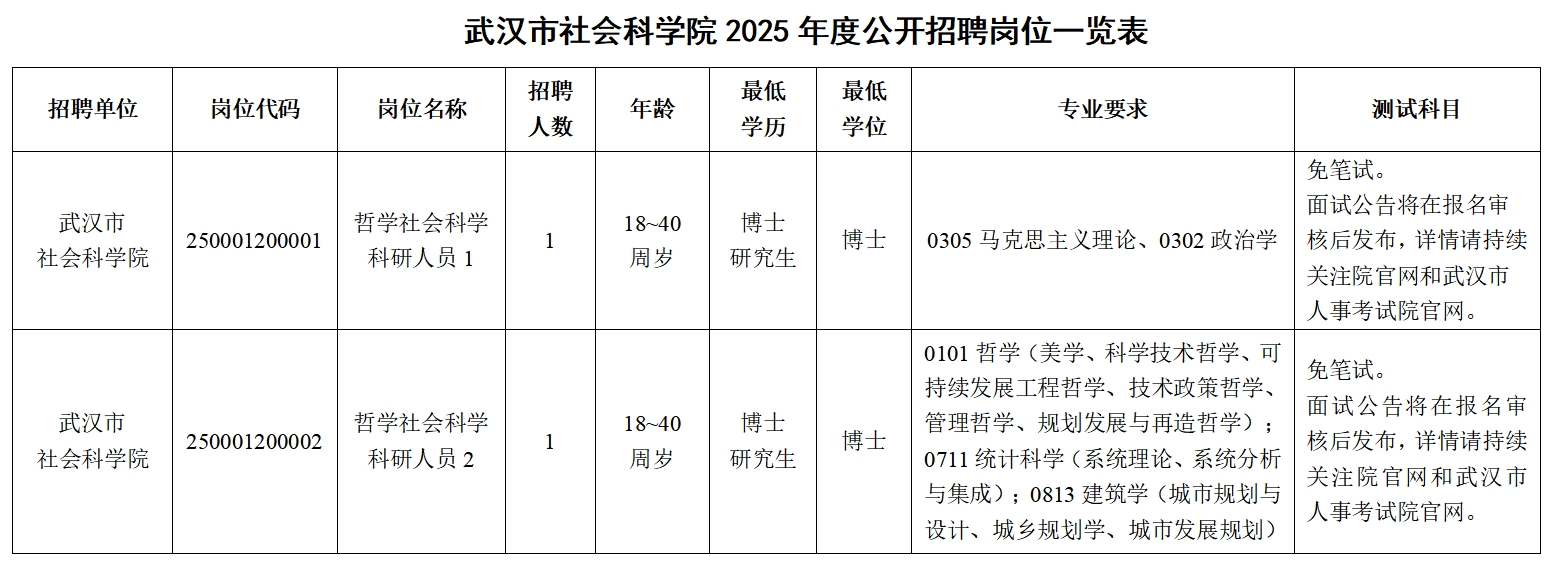 武汉市社会科学院 2025 年度公开招聘岗位一览表

| 招聘单位 | 岗位代码 | 岗位名称 | 招聘人数 | 年龄 | 最低学历 | 最低学位 | 专业要求 | 测试科目 |
|---|---|---|---|---|---|---|---|---|
| 武汉市社会科学院 | 250001200001 | 哲学社会科学科研人员 1 | 1 | 18~40 周岁 | 博士研究生 | 博士 | 0305 马克思主义理论、0302 政治学 | 免笔试。面试公告将在报名审核后发布，详情请持续关注院官网和武汉市人事考试院官网。 |
| 武汉市社会科学院 | 250001200002 | 哲学社会科学科研人员 2 | 1 | 18~40 周岁 | 博士研究生 | 博士 | 0101 哲学（美学、科学技术哲学、可持续发展工程哲学、技术政策哲学、管理哲学、规划发展与再造哲学）；0711 统计科学（系统理论、系统分析与集成）；0813 建筑学（城市规划与设计、城乡规划学、城市发展规划） | 免笔试。面试公告将在报名审核后发布，详情请持续关注院官网和武汉市人事考试院官网。 |